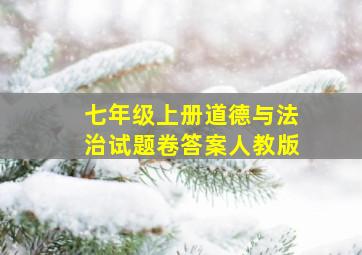 七年级上册道德与法治试题卷答案人教版